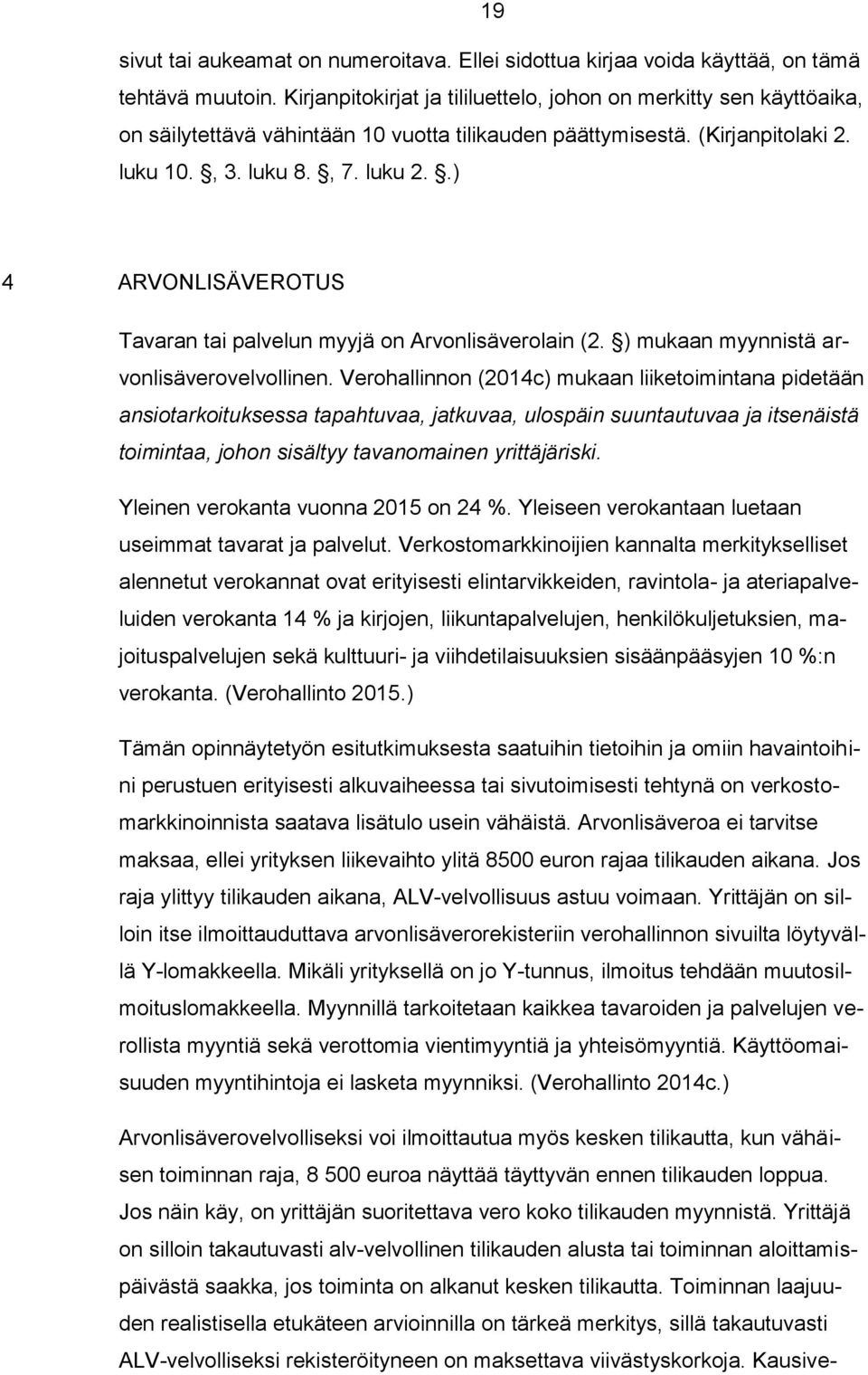 19

sivut tai aukeamat on numeroitava. Ellei sidottua kirjaa voida käyttää, on tämä tehtävä muutoin. Kirjanpitokirjat ja tililuettelo, johon on merkitty sen käyttöaika, on säilytettävä vähintään 10 vuotta tilikauden päättymisestä. (Kirjanpitolaki 2. luku 10. , 3. luku 8. , 7. luku 2. .)

4 ARVONLISÄVEROTUS

Tavaran tai palvelun myyjä on Arvonlisäverolain (2. ) mukaan myynnistä arvonlisäverovelvollinen. Verohallinnon (2014c) mukaan liiketoimintana pidetään ansiotarkoituksessa tapahtuvaa, jatkuvaa, ulospäin suuntautuvaa ja itsenäistä toimintaa, johon sisältyy tavanomainen yrittäjäriski.

Yleinen verokanta vuonna 2015 on 24 %. Yleiseen verokantaan luetaan useimmat tavarat ja palvelut. Verkostomarkkinoijien kannalta merkitykselliset alennetut verokannat ovat erityisesti elintarvikkeiden, ravintola- ja ateriapalveluiden verokanta 14 % ja kirjojen, liikuntapalvelujen, henkilökuljetuksien, majoituspalvelujen sekä kulttuuri- ja viihdetilaisuuksien sisäänpääsyjen 10 %:n verokanta. (Verohallinto 2015.)

Tämän opinnäytetyön esitutkimuksesta saatuihin tietoihin ja omiin havaintoihini perustuen erityisesti alkuvaiheessa tai sivutoimisesti tehtynä on verkostomarkkinoinnista saatava lisätulo usein vähäistä. Arvonlisäveroa ei tarvitse maksaa, ellei yrityksen liikevaihto ylitä 8500 euron rajaa tilikauden aikana. Jos raja ylittyy tilikauden aikana, ALV-velvollisuus astuu voimaan. Yrittäjän on silloin itse ilmoittauduttava arvonlisäverorekisteriin verohallinnon sivuilta löytyvällä Y-lomakkeella. Mikäli yrityksellä on jo Y-tunnus, ilmoitus tehdään muutosilmoituslomakkeella. Myynnillä tarkoitetaan kaikkea tavaroiden ja palvelujen verollista myyntiä sekä verottomia vientimyyntiä ja yhteisömyyntiä. Käyttöomaisuuden myyntihintoja ei lasketa myynniksi. (Verohallinto 2014c.)

Arvonlisäverovelvolliseksi voi ilmoittautua myös kesken tilikautta, kun vähäisen toiminnan raja, 8 500 euroa näyttää täyttyvän ennen tilikauden loppua. Jos näin käy, on yrittäjän suoritettava vero koko tilikauden myynnistä. Yrittäjä on silloin takautuvasti alv-velvollinen tilikauden alusta tai toiminnan aloittamispäivästä saakka, jos toiminta on alkanut kesken tilikautta. Toiminnan laajuuden realistisella etukäteen arvioinnilla on tärkeä merkitys, sillä takautuvasti ALV-velvolliseksi rekisteröityneen on maksettava viivästyskorkoja. Kausive-